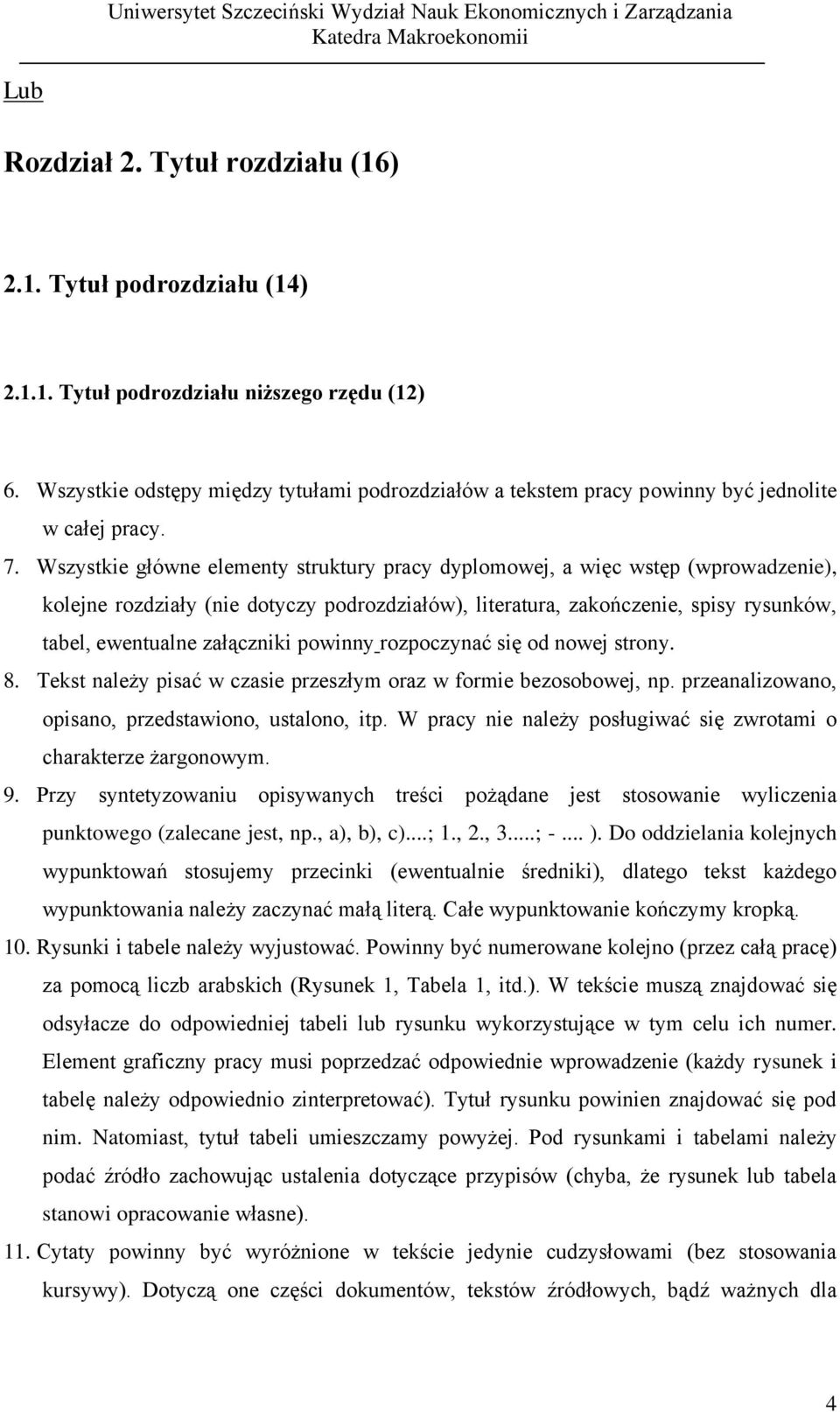 Uniwersytet Szczeciński Wydział Nauk Ekonomicznych i Zarządzania
Katedra Makroekonomii

Lub

Rozdział 2. Tytuł rozdziału (16)

2.1. Tytuł podrozdziału (14)

2.1.1. Tytuł podrozdziału niższego rzędu (12)

6. Wszystkie odstępy między tytułami podrozdziałów a tekstem pracy powinny być jednolite w całej pracy.
7. Wszystkie główne elementy struktury pracy dyplomowej, a więc wstęp (wprowadzenie), kolejne rozdziały (nie dotyczy podrozdziałów), literatura, zakończenie, spisy rysunków, tabel, ewentualne załączniki powinny rozpoczynać się od nowej strony.
8. Tekst należy pisać w czasie przeszłym oraz w formie bezosobowej, np. przeanalizowano, opisano, przedstawiono, ustalono, itp. W pracy nie należy posługiwać się zwrotami o charakterze żargonowym.
9. Przy syntetyzowaniu opisywanych treści pożądane jest stosowanie wyliczenia punktowego (zalecane jest, np., a), b), c)....; 1., 2., 3.....; -.... ). Do oddzielania kolejnych wypunktowań stosujemy przecinki (ewentualnie średniki), dlatego tekst każdego wypunktowania należy zaczynać małą literą. Całe wypunktowanie kończymy kropką.
10. Rysunki i tabele należy wyjustować. Powinny być numerowane kolejno (przez całą pracę) za pomocą liczb arabskich (Rysunek 1, Tabela 1, itd.). W tekście muszą znajdować się odsyłacze do odpowiedniej tabeli lub rysunku wykorzystujące w tym celu ich numer. Element graficzny pracy musi poprzedzać odpowiednie wprowadzenie (każdy rysunek i tabelę należy odpowiednio zinterpretować). Tytuł rysunku powinien znajdować się pod nim. Natomiast, tytuł tabeli umieszczamy powyżej. Pod rysunkami i tabelami należy podać źródło zachowując ustalenia dotyczące przypisów (chyba, że rysunek lub tabela stanowi opracowanie własne).
11. Cytaty powinny być wyróżnione w tekście jedynie cudzysłowami (bez stosowania kursywy). Dotyczą one części dokumentów, tekstów źródłowych, bądź ważnych dla

4